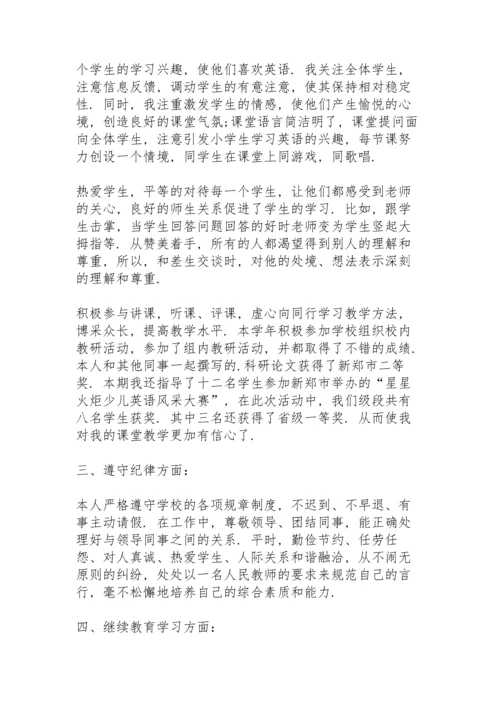 个学生的学习兴趣，使他们喜欢英语．我关注全体学生，注意信息反馈，调动学生的有意注意，使其保持相对稳定性．同时，我注重激发学生的情感，使他们产生愉悦的心境，创造良好的课堂气氛;课堂语言简洁明了，课堂提问面向全体学生，注意引发小学生学习英语的兴趣，每节课努力创设一个情境，同学生在课堂上同游戏，同歌唱．

热爱学生，平等的对待每一个学生，让他们都感受到老师的关心，良好的师生关系促进了学生的学习．比如，跟学生击掌，当学生回答问题回答的好时老师变为学生竖起大拇指等．从赞美着手，所有的人都渴望得到别人的理解和尊重，所以，和差生交谈时，对他的处境、想法表示深刻的理解和尊重．

积极参与讲课，听课、评课，虚心向同行学习教学方法，博采众长，提高教学水平．本学年积极参加学校组织校内教研活动，参加了组内教研活动，并都取得了不错的成绩．本人和其他同事一起撰写的．科研论文获得了新郑市二等奖．本期我还指导了十二名学生参加新郑市举办的“星星火炬少儿英语风采大赛”，在此次活动中，我们级段共有八名学生获奖．其中三名还获得了省级一等奖．从而使我对我的课堂教学更加有信心了．

三、遵守纪律方面：

本人严格遵守学校的各项规章制度，不迟到、不早退、有事主动请假．在工作中，尊敬领导、团结同事，能正确处理好与领导同事之间的关系．平时，勤俭节约、任劳任怨、对人真诚、热爱学生、人际关系和谐融洽，从不闹无原则的纠纷，处处以一名人民教师的要求来规范自己的言行，毫不松懈地培养自己的综合素质和能力．

四、继续教育学习方面：